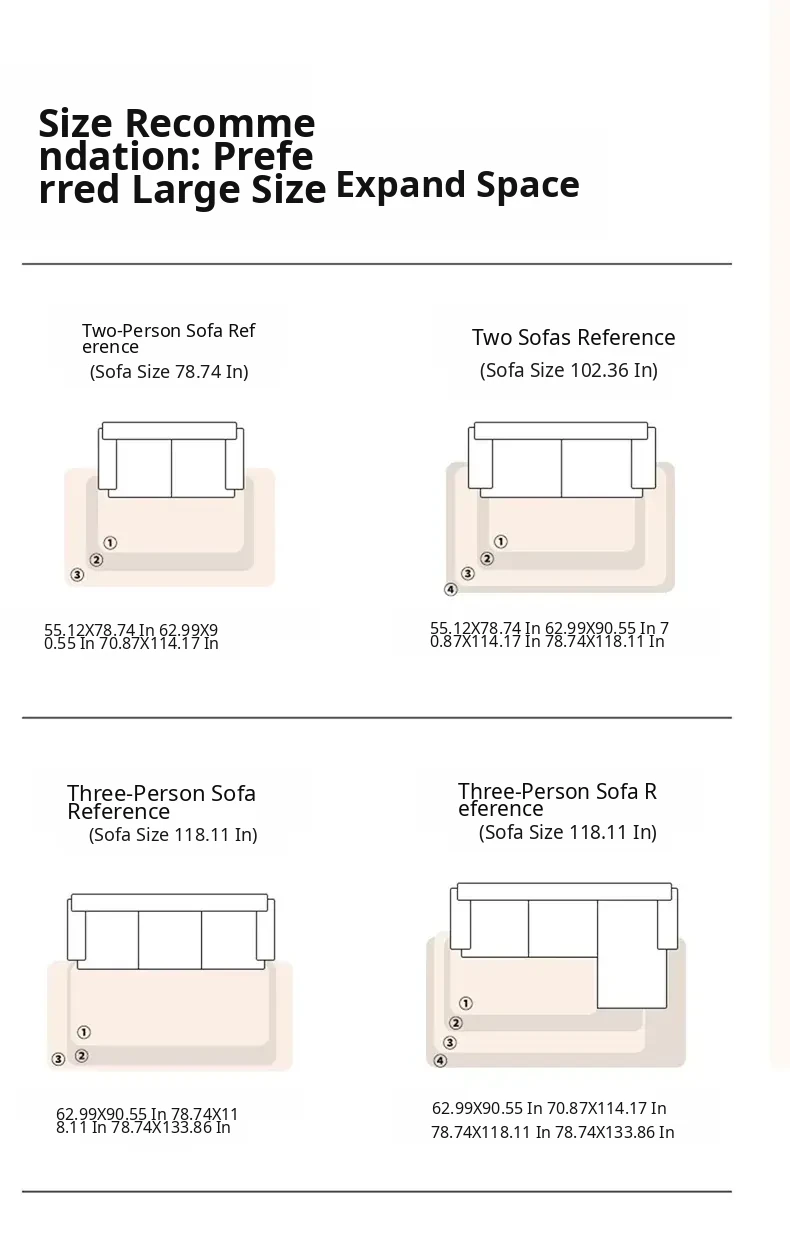 Size Recommendation: Preferred Large Size Expand Space

Two-Person Sofa Reference
(Sofa Size 78.74 In)

①
②
③

55.12X78.74 In 62.99X90.55 In 70.87X114.17 In

Two Sofas Reference
(Sofa Size 102.36 In)

①
②
③
④

55.12X78.74 In 62.99X90.55 In 70.87X114.17 In 78.74X118.11 In

Three-Person Sofa Reference
(Sofa Size 118.11 In)

①
②
③

62.99X90.55 In 78.74X118.11 In 78.74X133.86 In

Three-Person Sofa Reference
(Sofa Size 118.11 In)

①
②
③
④

62.99X90.55 In 70.87X114.17 In 78.74X118.11 In 78.74X133.86 In